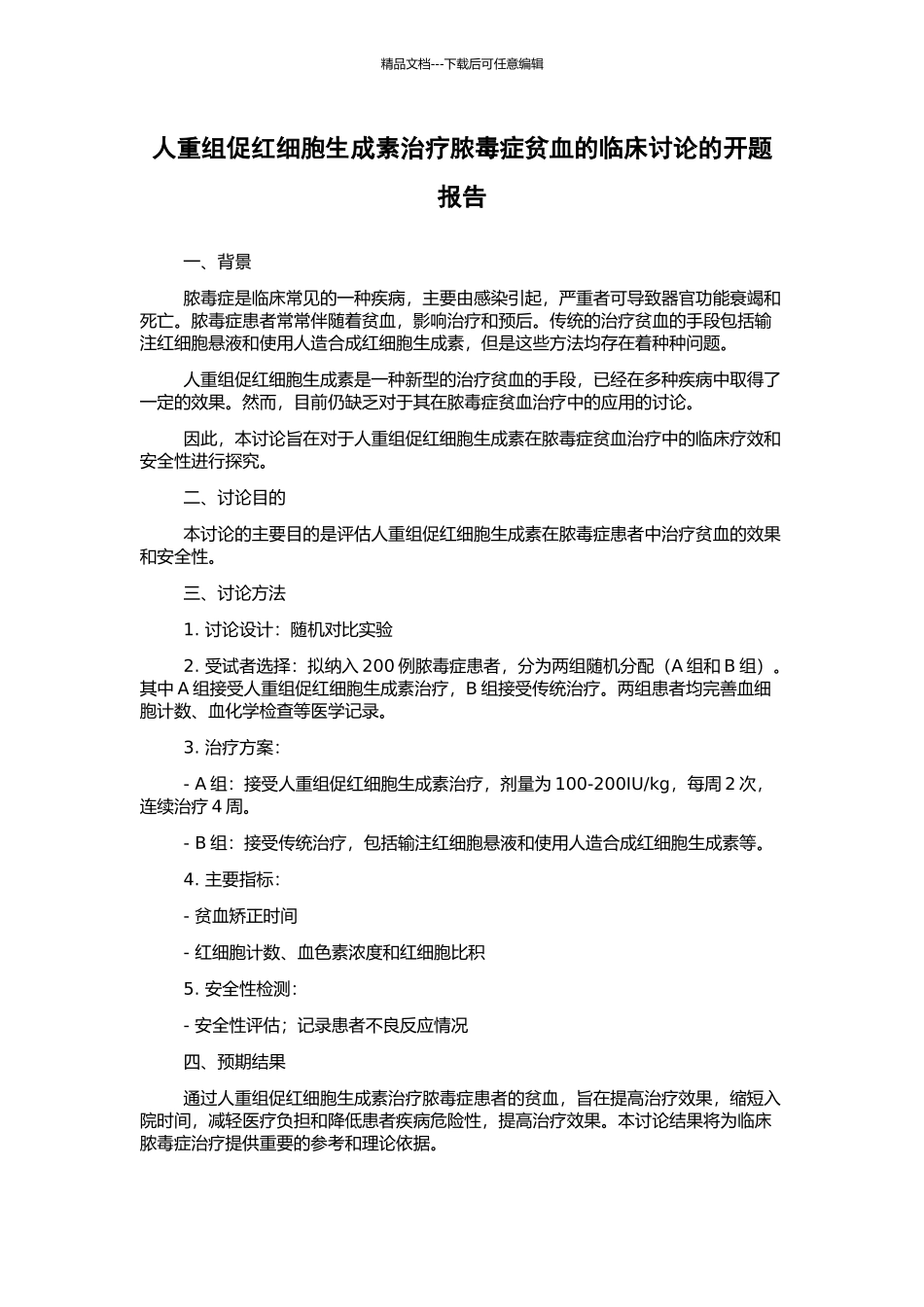 精品文档---下载后可任意编辑

人重组促红细胞生成素治疗脓毒症贫血的临床讨论的开题报告

一、背景

脓毒症是临床常见的一种疾病，主要由感染引起，严重者可导致器官功能衰竭和死亡。脓毒症患者常常伴随着贫血，影响治疗和预后。传统的治疗贫血的手段包括输注红细胞悬液和使用人造合成红细胞生成素，但是这些方法均存在着种种问题。

人重组促红细胞生成素是一种新型的治疗贫血的手段，已经在多种疾病中取得了一定的效果。然而，目前仍缺乏对于其在脓毒症贫血治疗中的应用的讨论。

因此，本讨论旨在对于人重组促红细胞生成素在脓毒症贫血治疗中的临床疗效和安全性进行探究。

二、讨论目的

本讨论的主要目的是评估人重组促红细胞生成素在脓毒症患者中治疗贫血的效果和安全性。

三、讨论方法

1. 讨论设计：随机对比实验

2. 受试者选择：拟纳入 200 例脓毒症患者，分为两组随机分配（A 组和 B 组）。其中 A 组接受人重组促红细胞生成素治疗，B 组接受传统治疗。两组患者均完善血细胞计数、血化学检查等医学记录。

3. 治疗方案：

- A 组：接受人重组促红细胞生成素治疗，剂量为 100-200IU/kg，每周 2 次，连续治疗 4 周。

- B 组：接受传统治疗，包括输注红细胞悬液和使用人造合成红细胞生成素等。

4. 主要指标：

- 贫血矫正时间

- 红细胞计数、血色素浓度和红细胞比积

5. 安全性检测：

- 安全性评估；记录患者不良反应情况

四、预期结果

通过人重组促红细胞生成素治疗脓毒症患者的贫血，旨在提高治疗效果，缩短入院时间，减轻医疗负担和降低患者疾病危险性，提高治疗效果。本讨论结果将为临床脓毒症治疗提供重要的参考和理论依据。